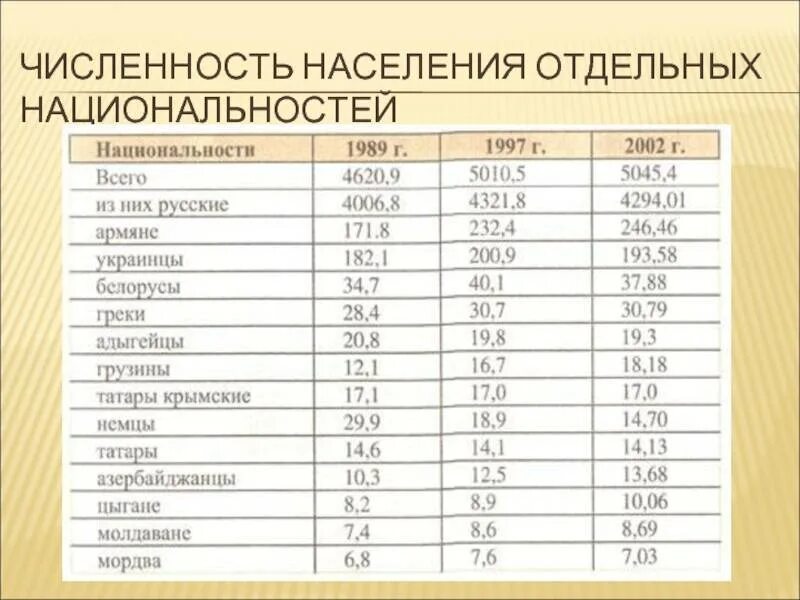 ЧИСЛЕННОСТЬ НАСЕЛЕНИЯ ОТДЕЛЬНЫХ НАЦИОНАЛЬНОСТЕЙ

| Национальности | 1989 г. | 1997 г. | 2002 г. |
|---|---|---|---|
| Всего | 4620,9 | 5010,5 | 5045,4 |
| из них русские | 4006,8 | 4321,8 | 4294,01 |
| армяне | 171.8 | 232,4 | 246,46 |
| украинцы | 182,1 | 200,9 | 193,58 |
| белорусы | 34,7 | 40,1 | 37,88 |
| греки | 28,4 | 30,7 | 30,79 |
| адыгейцы | 20,8 | 19,8 | 19,3 |
| грузины | 12,1 | 16,7 | 18,18 |
| татары крымские | 17,1 | 17,0 | 17,0 |
| немцы | 29,9 | 18,9 | 14,70 |
| татары | 14,6 | 14,1 | 14,13 |
| азербайджанцы | 10,3 | 12,5 | 13,68 |
| цыгане | 8,2 | 8,9 | 10,06 |
| молдаване | 7,4 | 8,6 | 8,69 |
| мордва | 6,8 | 7,6 | 7,03 |